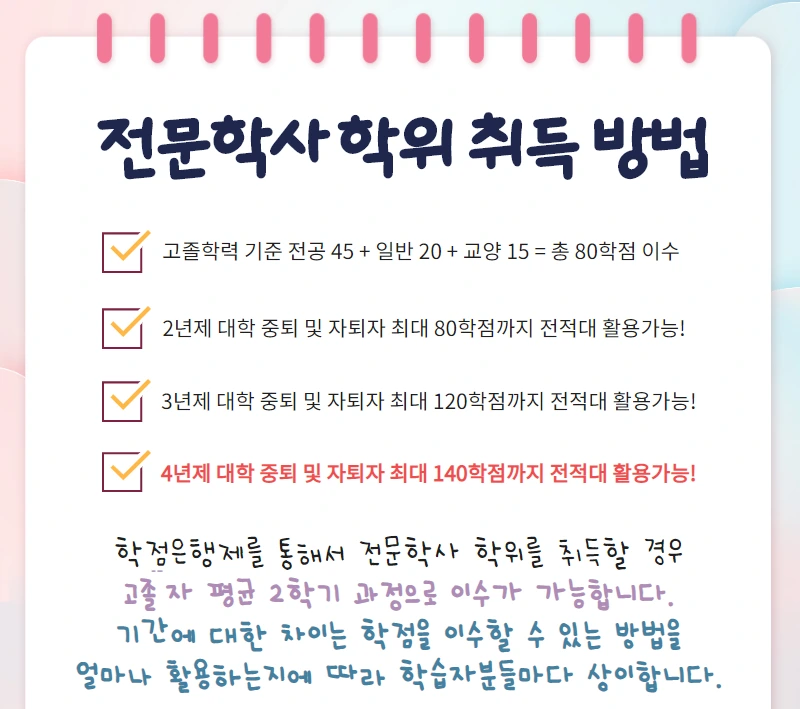 전문학사 학위 취득 방법

☑ 고졸학력 기준 전공 45 + 일반 20 + 교양 15 = 총 80학점 이수

☑ 2년제 대학 중퇴 및 자퇴자 최대 80학점까지 전적대 활용가능!

☑ 3년제 대학 중퇴 및 자퇴자 최대 120학점까지 전적대 활용가능!

☑ 4년제 대학 중퇴 및 자퇴자 최대 140학점까지 전적대 활용가능!

학점은행제를 통해서 전문학사 학위를 취득할 경우 고졸자 평균 2학기 과정으로 이수가 가능합니다. 기간에 대한 차이는 학점을 이수할 수 있는 방법을 얼마나 활용하는지에 따라 학습자분들마다 상이합니다.